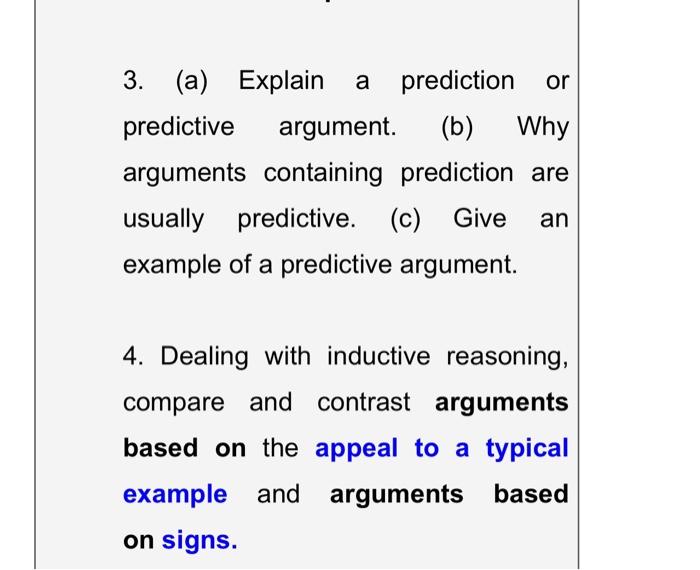 3. (a) Explain a prediction or predictive argument. (b) Why arguments containing prediction are usually predictive. (c) Give an example of a predictive argument.

4. Dealing with inductive reasoning, compare and contrast arguments based on the appeal to a typical example and arguments based on signs.